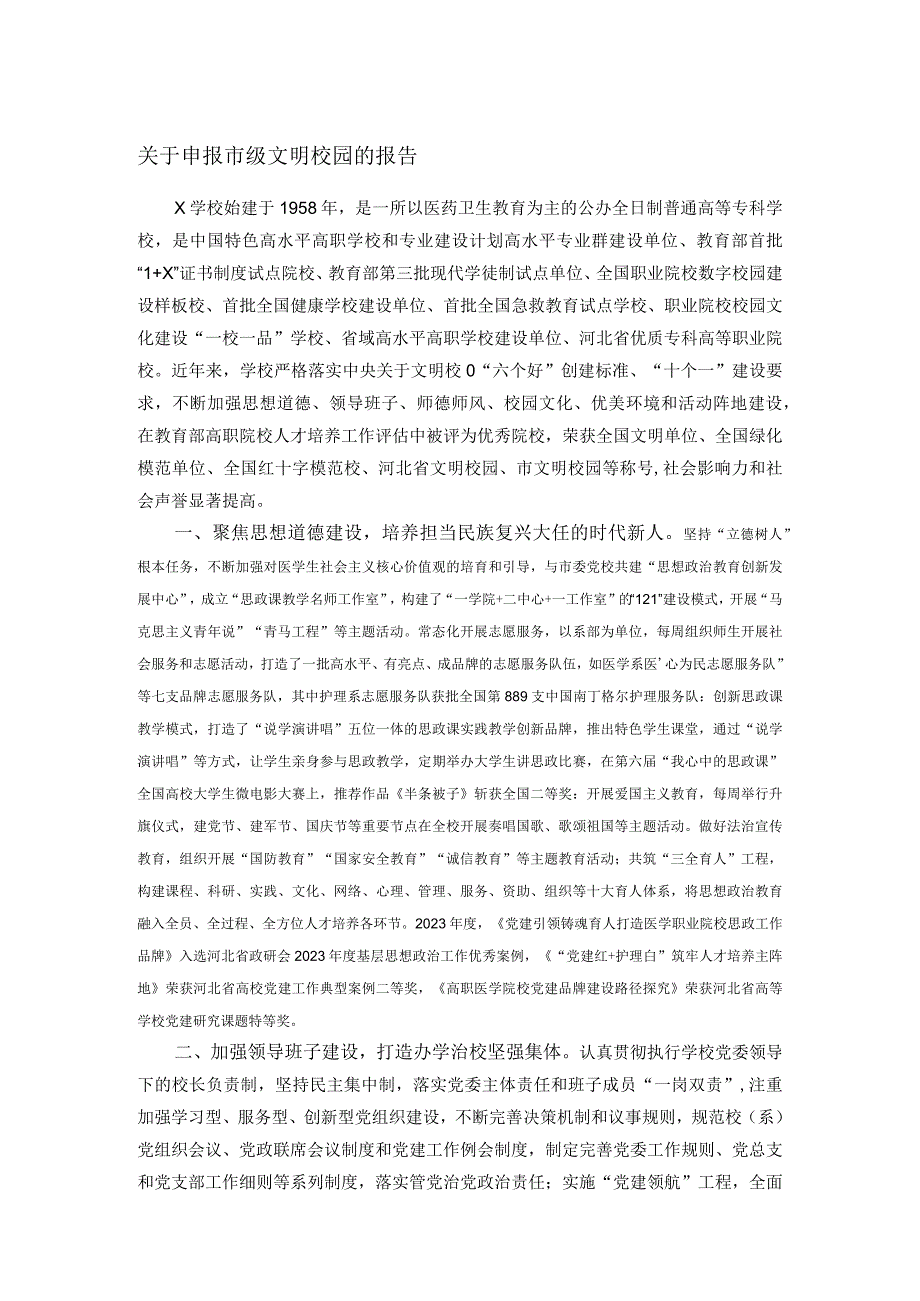 关于申报市级文明校园的报告

X学校始建于1958年，是一所以医药卫生教育为主的公办全日制普通高等专科学校，是中国特色高水平高职学校和专业建设计划高水平专业群建设单位、教育部首批“1+X”证书制度试点院校、教育部第三批现代学徒制试点单位、全国职业院校数字校园建设样板校、首批全国健康学校建设单位、首批全国急救教育试点学校、职业院校校园文化建设“一校一品”学校、省域高水平高职学校建设单位、河北省优质专科高等职业院校。近年来，学校严格落实中央关于文明校0“六个好”创建标准、“十个一”建设要求，不断加强思想道德、领导班子、师德师风、校园文化、优美环境和活动阵地建设，在教育部高职院校人才培养工作评估中被评为优秀院校，荣获全国文明单位、全国绿化模范单位、全国红十字模范校、河北省文明校园、市文明校园等称号，社会影响力和社会声誉显著提高。

一、聚焦思想道德建设，培养担当民族复兴大任的时代新人。坚持“立德树人”根本任务，不断加强对医学生社会主义核心价值观的培育和引导，与市委党校共建“思想政治教育创新发展中心”，成立“思政课教学名师工作室”，构建了“一学院+二中心+一工作室”的“121”建设模式，开展“马克思主义青年说”“青马工程”等主题活动。常态化开展志愿服务，以系部为单位，每周组织师生开展社会服务和志愿活动，打造了一批高水平、有亮点、成品牌的志愿服务队伍，如医学系医’心为民志愿服务队”等七支品牌志愿服务队，其中护理系志愿服务队获批全国第889支中国南丁格尔护理服务队：创新思政课教学模式，打造了“说学演讲唱”五位一体的思政课实践教学创新品牌，推出特色学生课堂，通过“说学演讲唱”等方式，让学生亲身参与思政教学，定期举办大学生讲思政比赛，在第六届“我心中的思政课”全国高校大学生微电影大赛上，推荐作品《半条被子》斩获全国二等奖：开展爱国主义教育，每周举行升旗仪式，建党节、建军节、国庆节等重要节点在全校开展奏唱国歌、歌颂祖国等主题活动。做好法治宣传教育，组织开展“国防教育”“国家安全教育”“诚信教育”等主题教育活动；共筑“三全育人”工程，构建课程、科研、实践、文化、网络、心理、管理、服务、资助、组织等十大育人体系，将思想政治教育融入全员、全过程、全方位人才培养各环节。2023年度，《党建引领铸魂育人打造医学职业院校思政工作品牌》入选河北省政研会2023年度基层思想政治工作优秀案例，《“党建红+护理白”筑牢人才培养主阵地》荣获河北省高校党建工作典型案例二等奖，《高职医学院校党建品牌建设路径探究》荣获河北省高等学校党建研究课题特等奖。

二、加强领导班子建设，打造办学治校坚强集体。认真贯彻执行学校党委领导下的校长负责制，坚持民主集中制，落实党委主体责任和班子成员“一岗双责”，注重加强学习型、服务型、创新型党组织建设，不断完善决策机制和议事规则，规范校（系）党组织会议、党政联席会议制度和党建工作例会制度，制定完善党委工作规则、党总支和党支部工作细则等系列制度，落实管党治党政治责任；实施“党建领航”工程，全面